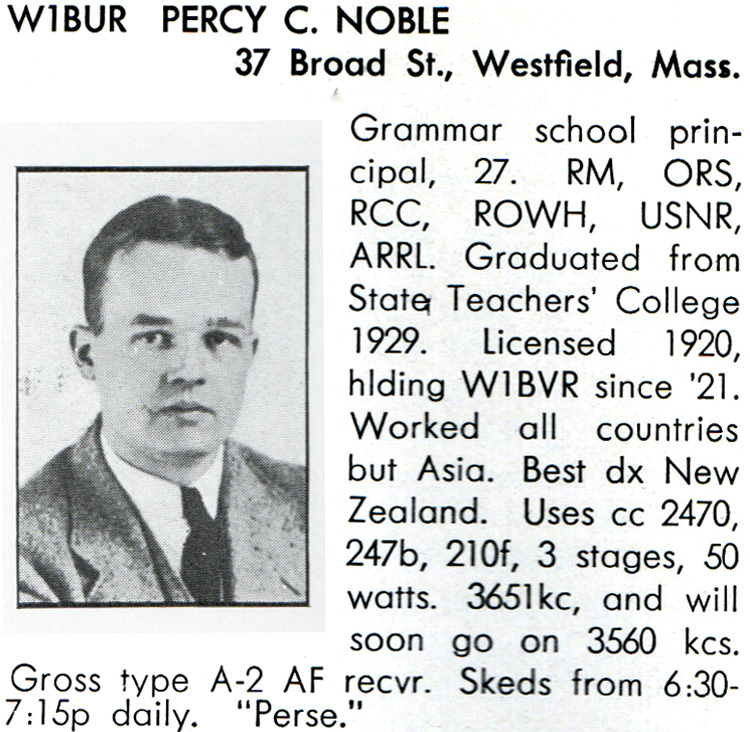 W1BUR PERCY C. NOBLE
37 Broad St., Westfield, Mass.

Grammar school principal, 27. RM, ORS, RCC, ROWH, USNR, ARRL. Graduated from State Teachers' College 1929. Licensed 1920, hlding W1BVR since '21. Worked all countries but Asia. Best dx New Zealand. Uses cc 2470, 247b, 210f, 3 stages, 50 watts. 3651kc, and will soon go on 3560 kcs. Gross type A-2 AF recvr. Skeds from 6:30-7:15p daily. "Perse."